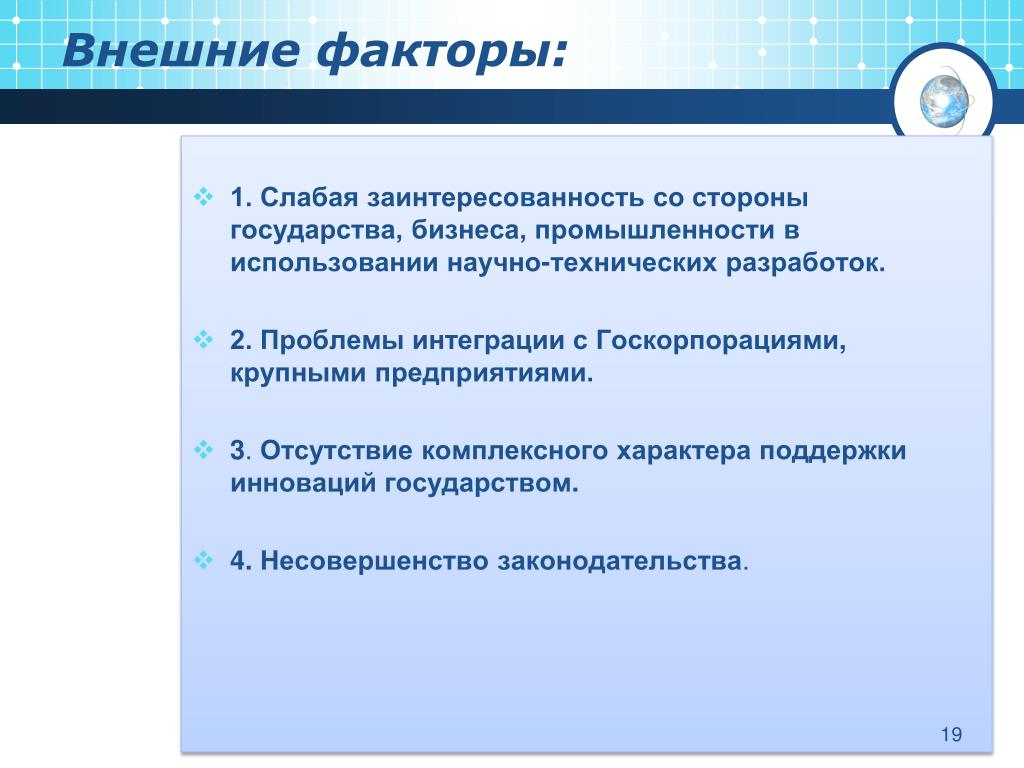 Внешние факторы:

❖ 1. Слабая заинтересованность со стороны государства, бизнеса, промышленности в использовании научно-технических разработок.

❖ 2. Проблемы интеграции с Госкорпорациями, крупными предприятиями.

❖ 3. Отсутствие комплексного характера поддержки инноваций государством.

❖ 4. Несовершенство законодательства.

19